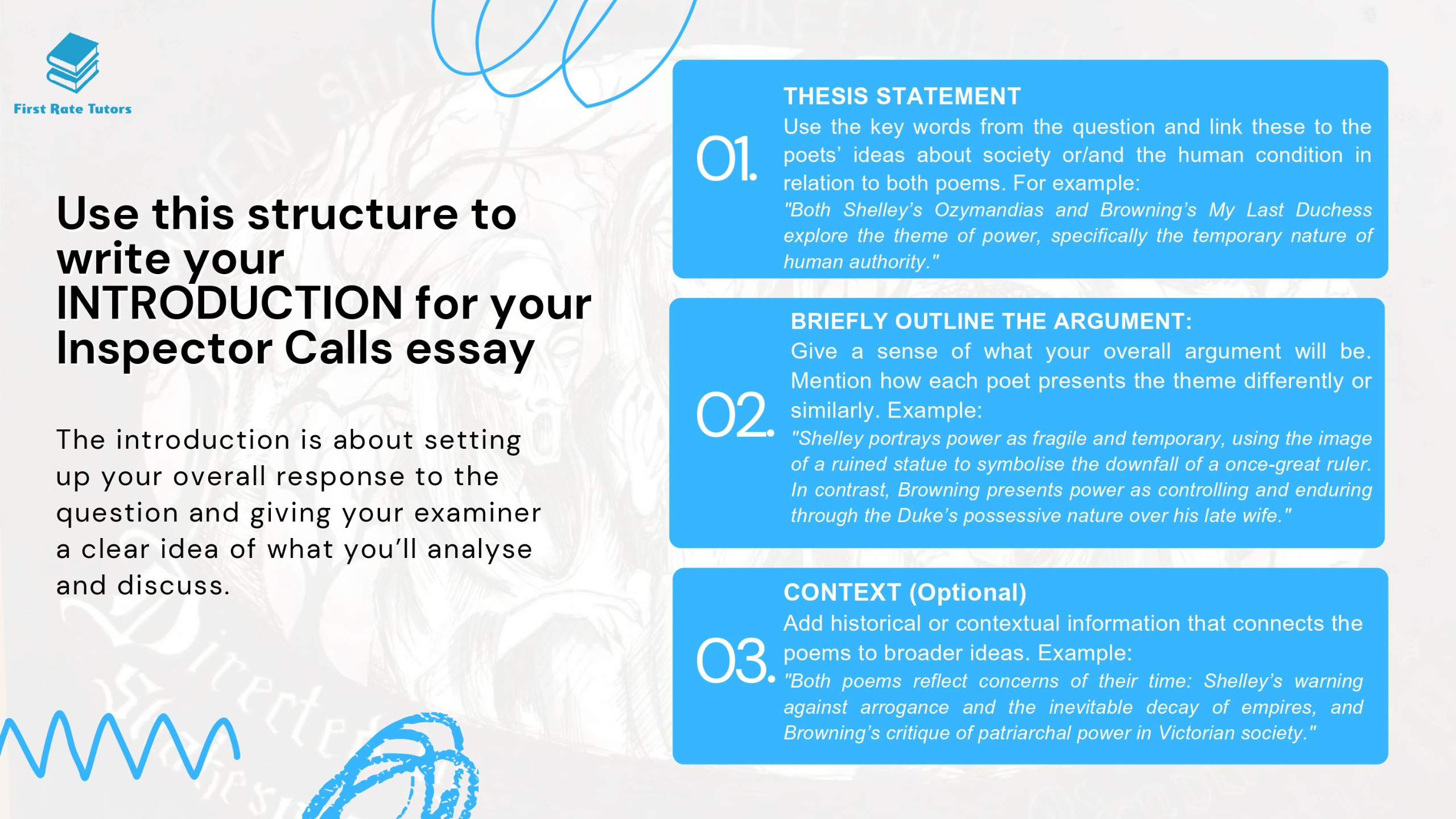 First Rate Tutors

Use this structure to write your INTRODUCTION for your Inspector Calls essay

The introduction is about setting up your overall response to the question and giving your examiner a clear idea of what you'll analyse and discuss.

01.

THESIS STATEMENT

Use the key words from the question and link these to the poets' ideas about society or/and the human condition in relation to both poems. For example:

"Both Shelley's Ozymandias and Browning's My Last Duchess explore the theme of power, specifically the temporary nature of human authority."

02.

BRIEFLY OUTLINE THE ARGUMENT:

Give a sense of what your overall argument will be. Mention how each poet presents the theme differently or similarly. Example:

"Shelley portrays power as fragile and temporary, using the image of a ruined statue to symbolise the downfall of a once-great ruler. In contrast, Browning presents power as controlling and enduring through the Duke's possessive nature over his late wife."

03.

CONTEXT (Optional)

Add historical or contextual information that connects the poems to broader ideas. Example:

"Both poems reflect concerns of their time: Shelley's warning against arrogance and the inevitable decay of empires, and Browning's critique of patriarchal power in Victorian society."